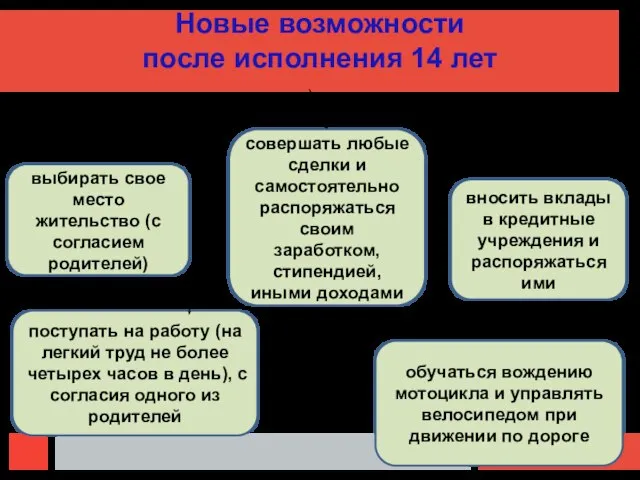 Новые возможности после исполнения 14 лет

выбирать свое место жительство (с согласием родителей)

совершать любые сделки и самостоятельно распоряжаться своим заработком, стипендией, иными доходами

вносить вклады в кредитные учреждения и распоряжаться ими

поступать на работу (на легкий труд не более четырех часов в день), с согласия одного из родителей

обучаться вождению мотоцикла и управлять велосипедом при движении по дороге